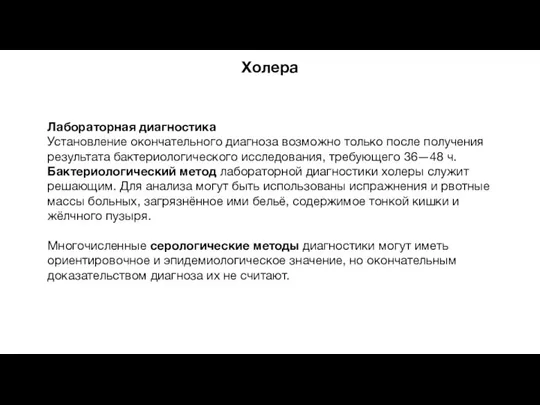 Холера

Лабораторная диагностика
Установление окончательного диагноза возможно только после получения результата бактериологического исследования, требующего 36—48 ч. Бактериологический метод лабораторной диагностики холеры служит решающим. Для анализа могут быть использованы испражнения и рвотные массы больных, загрязнённое ими бельё, содержимое тонкой кишки и жёлчного пузыря.

Многочисленные серологические методы диагностики могут иметь ориентировочное и эпидемиологическое значение, но окончательным доказательством диагноза их не считают.